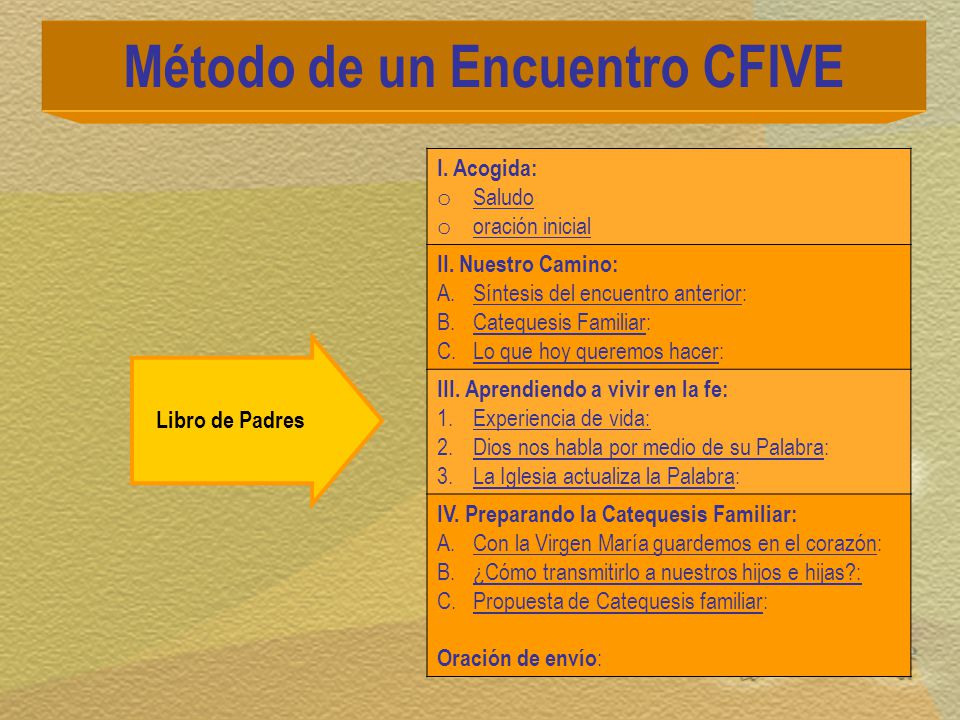 Método de un Encuentro CFIVE

Libro de Padres

I. Acogida:
o Saludo
o oración inicial

II. Nuestro Camino:
A. Síntesis del encuentro anterior:
B. Catequesis Familiar:
C. Lo que hoy queremos hacer:

III. Aprendiendo a vivir en la fe:
1. Experiencia de vida:
2. Dios nos habla por medio de su Palabra:
3. La Iglesia actualiza la Palabra:

IV. Preparando la Catequesis Familiar:
A. Con la Virgen María guardemos en el corazón:
B. ¿Cómo transmitirlo a nuestros hijos e hijas?:
C. Propuesta de Catequesis familiar:

Oración de envío: